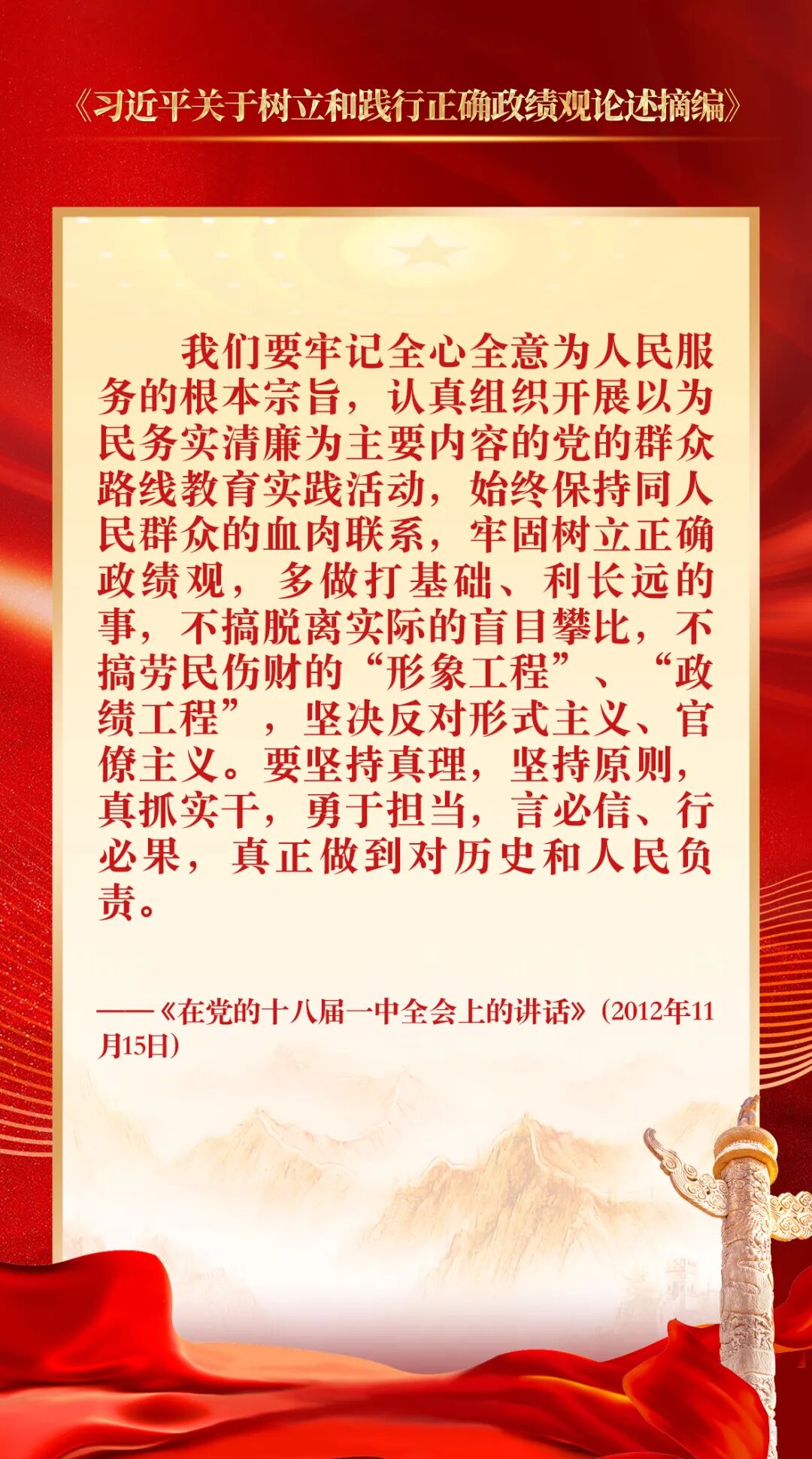 《习近平关于树立和践行正确政绩观论述摘编》

我们要牢记全心全意为人民服务的根本宗旨，认真组织开展以为民务实清廉为主要内容的党的群众路线教育实践活动，始终保持同人民群众的血肉联系，牢固树立正确政绩观，多做打基础、利长远的事，不搞脱离实际的盲目攀比，不搞劳民伤财的“形象工程”、“政绩工程”，坚决反对形式主义、官僚主义。要坚持真理，坚持原则，真抓实干，勇于担当，言必信、行必果，真正做到对历史和人民负责。

——《在党的十八届一中全会上的讲话》（2012年11月15日）